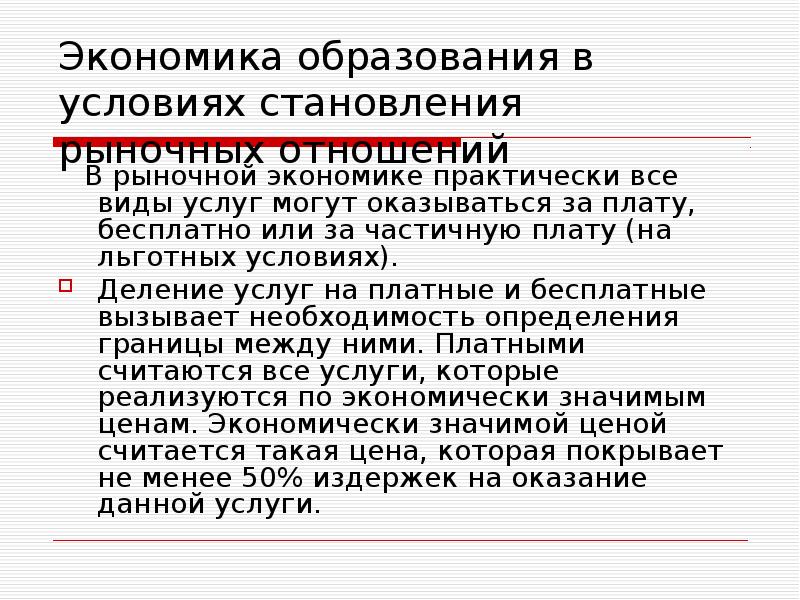 Экономика образования в условиях становления рыночных отношений

В рыночной экономике практически все виды услуг могут оказываться за плату, бесплатно или за частичную плату (на льготных условиях).

Деление услуг на платные и бесплатные вызывает необходимость определения границы между ними. Платными считаются все услуги, которые реализуются по экономически значимым ценам. Экономически значимой ценой считается такая цена, которая покрывает не менее 50% издержек на оказание данной услуги.